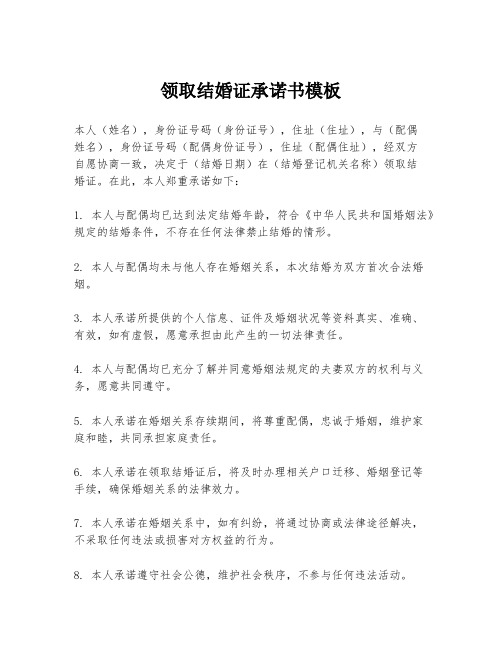 领取结婚证承诺书模板

本人（姓名），身份证号码（身份证号），住址（住址），与（配偶姓名），身份证号码（配偶身份证号），住址（配偶住址），经双方自愿协商一致，决定于（结婚日期）在（结婚登记机关名称）领取结婚证。在此，本人郑重承诺如下：

1. 本人与配偶均已达到法定结婚年龄，符合《中华人民共和国婚姻法》规定的结婚条件，不存在任何法律禁止结婚的情形。

2. 本人与配偶均未与他人存在婚姻关系，本次结婚为双方首次合法婚姻。

3. 本人承诺所提供的个人信息、证件及婚姻状况等资料真实、准确、有效，如有虚假，愿意承担由此产生的一切法律责任。

4. 本人与配偶均已充分了解并同意婚姻法规定的夫妻双方的权利与义务，愿意共同遵守。

5. 本人承诺在婚姻关系存续期间，将尊重配偶，忠诚于婚姻，维护家庭和睦，共同承担家庭责任。

6. 本人承诺在领取结婚证后，将及时办理相关户口迁移、婚姻登记等手续，确保婚姻关系的法律效力。

7. 本人承诺在婚姻关系中，如有纠纷，将通过协商或法律途径解决，不采取任何违法或损害对方权益的行为。

8. 本人承诺遵守社会公德，维护社会秩序，不参与任何违法活动。